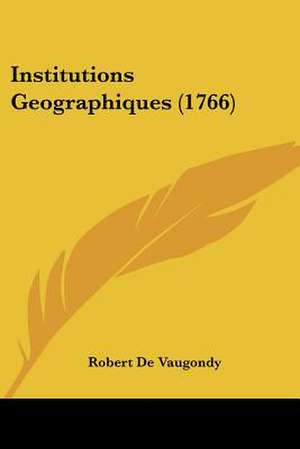 Institutions Geographiques (1766)

Robert De Vaugondy